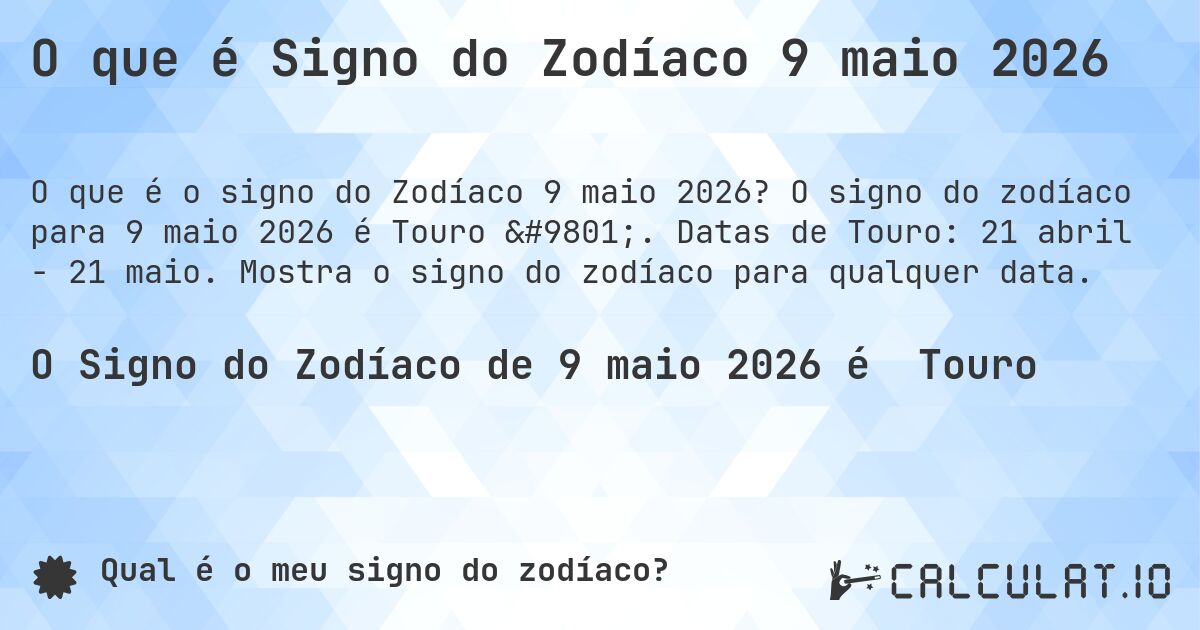 O que é Signo do Zodíaco 9 maio 2026

O que é o signo do Zodíaco 9 maio 2026? O signo do zodíaco para 9 maio 2026 é Touro &#9801;. Datas de Touro: 21 abril - 21 maio. Mostra o signo do zodíaco para qualquer data.

O Signo do Zodíaco de 9 maio 2026 é Touro

Qual é o meu signo do zodíaco?

CALCULAT.IO